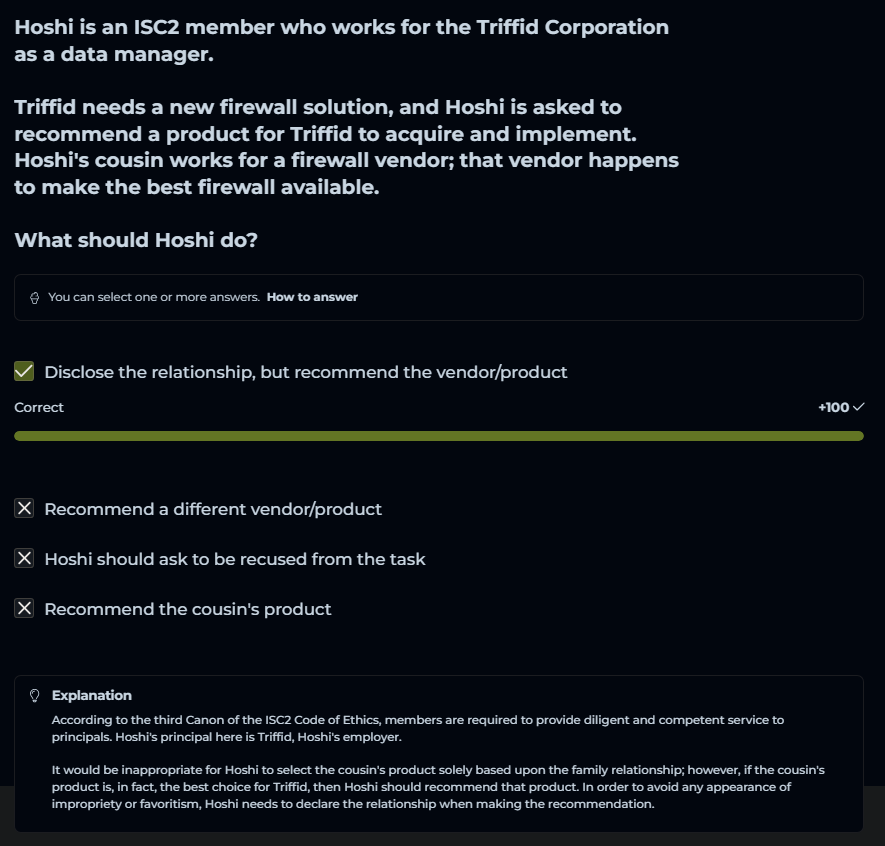 Hoshi is an ISC2 member who works for the Triffid Corporation as a data manager.

Triffid needs a new firewall solution, and Hoshi is asked to recommend a product for Triffid to acquire and implement. Hoshi's cousin works for a firewall vendor; that vendor happens to make the best firewall available.

What should Hoshi do?

You can select one or more answers. How to answer

Disclose the relationship, but recommend the vendor/product

Correct

+100

Recommend a different vendor/product

Hoshi should ask to be recused from the task

Recommend the cousin's product

Explanation

According to the third Canon of the ISC2 Code of Ethics, members are required to provide diligent and competent service to principals. Hoshi's principal here is Triffid, Hoshi's employer.

It would be inappropriate for Hoshi to select the cousin's product solely based upon the family relationship; however, if the cousin's product is, in fact, the best choice for Triffid, then Hoshi should recommend that product. In order to avoid any appearance of impropriety or favoritism, Hoshi needs to declare the relationship when making the recommendation.